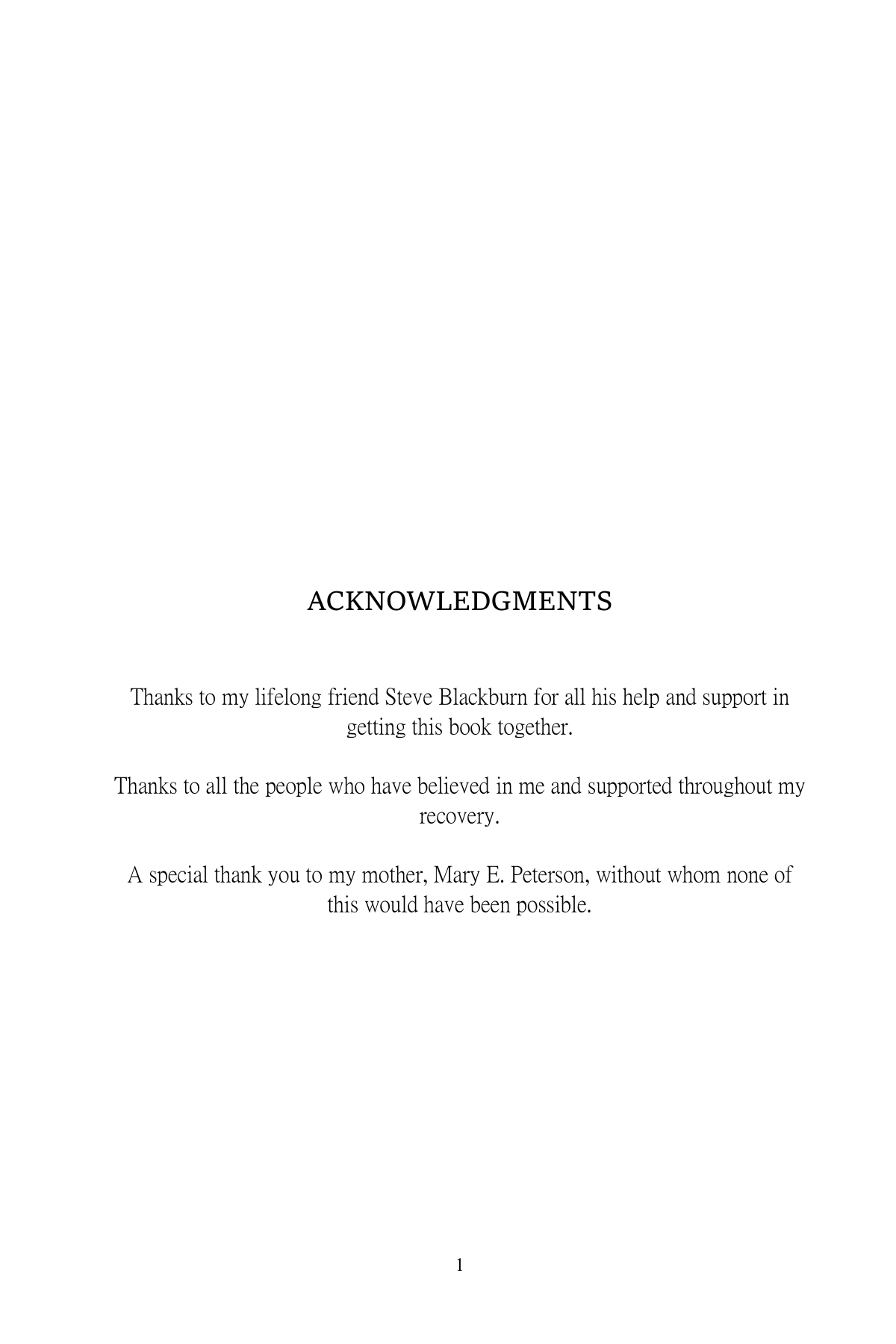 ACKNOWLEDGMENTS

Thanks to my lifelong friend Steve Blackburn for all his help and support in getting this book together.

Thanks to all the people who have believed in me and supported throughout my recovery.

A special thank you to my mother, Mary E. Peterson, without whom none of this would have been possible.

1